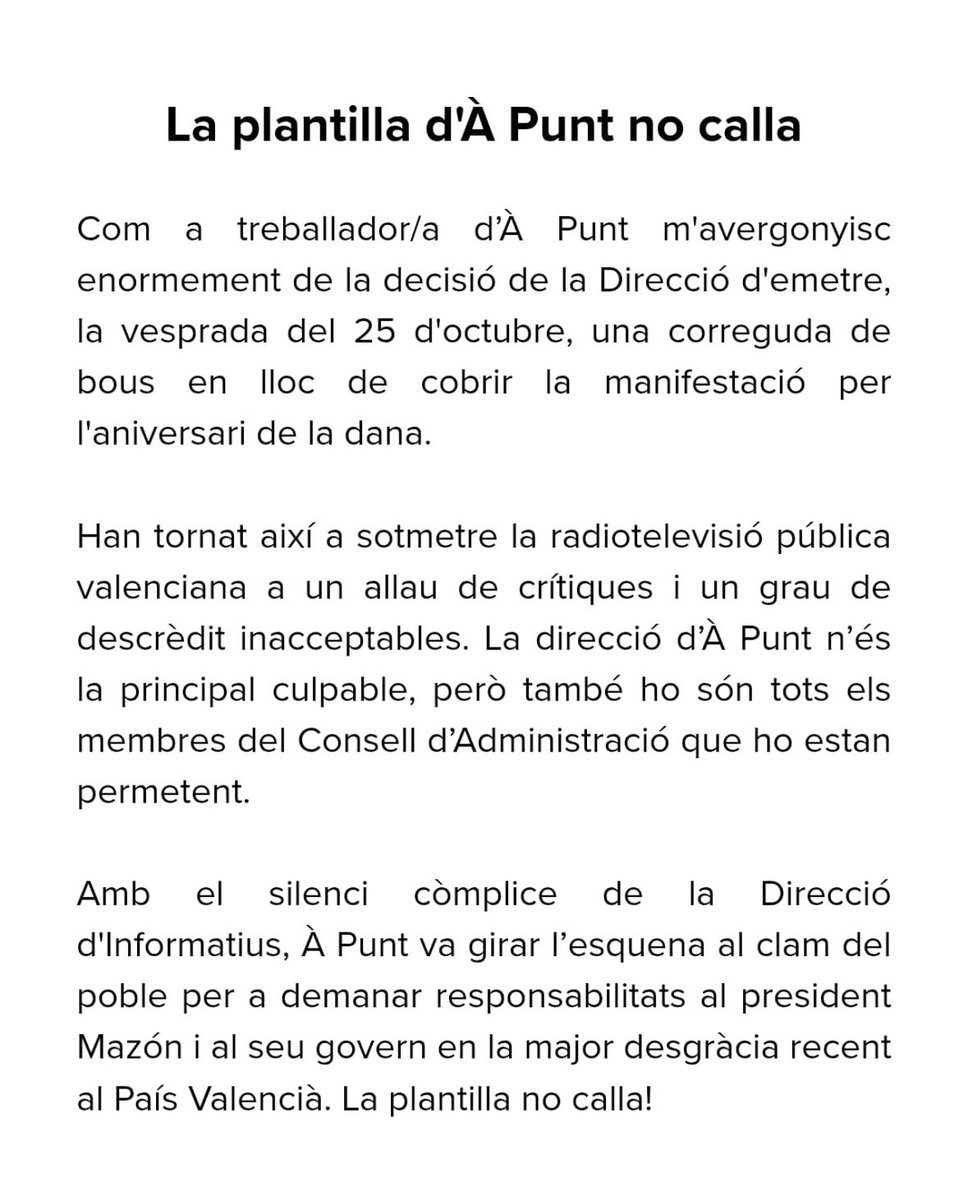 La plantilla d'À Punt no calla

Com a treballador/a d'À Punt m'avergonyisc enormement de la decisió de la Direcció d'emetre, la vesprada del 25 d'octubre, una correguda de bous en lloc de cobrir la manifestació per l'aniversari de la dana.

Han tornat així a sotmetre la radiotelevisió pública valenciana a un allau de crítiques i un grau de descrèdit inacceptables. La direcció d'À Punt n'és la principal culpable, però també ho són tots els membres del Consell d'Administració que ho estan permetent.

Amb el silenci còmplice de la Direcció d'Informatius, À Punt va girar l'esquena al clam del poble per a demanar responsabilitats al president Mazón i al seu govern en la major desgràcia recent al País Valencià. La plantilla no calla!